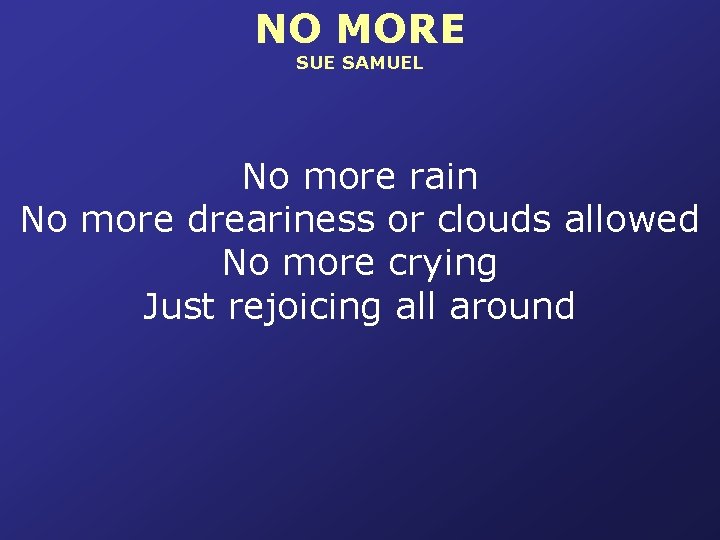 NO MORE
SUE SAMUEL

No more rain
No more dreariness or clouds allowed
No more crying
Just rejoicing all around